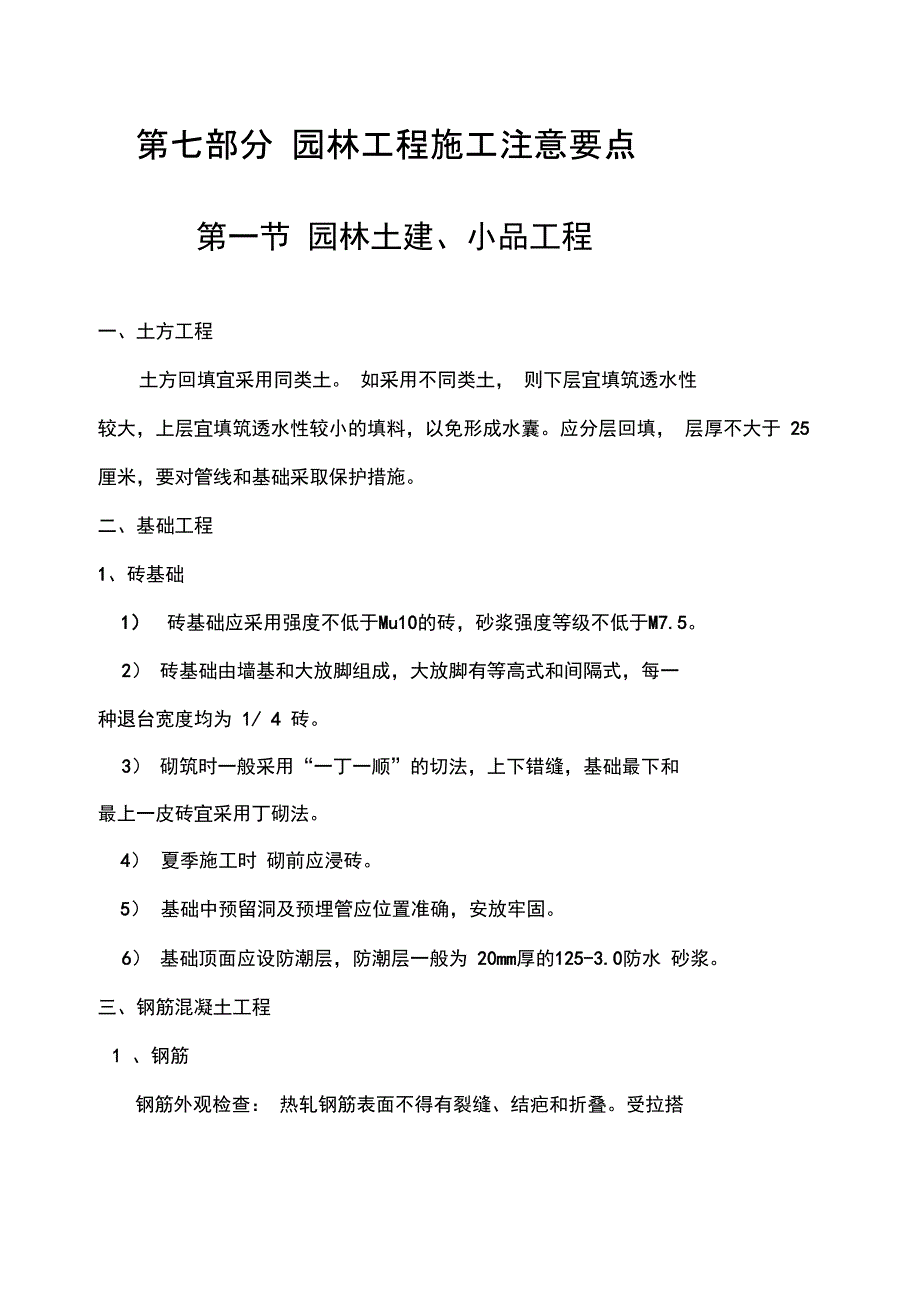 第七部分 园林工程施工注意要点

第一节 园林土建、小品工程

一、土方工程

土方回填宜采用同类土。 如采用不同类土， 则下层宜填筑透水性较大，上层宜填筑透水性较小的填料，以免形成水囊。应分层回填， 层厚不大于 25 厘米，要对管线和基础采取保护措施。

二、基础工程

1、砖基础

1） 砖基础应采用强度不低于Mu10的砖，砂浆强度等级不低于M7.5。

2） 砖基础由墙基和大放脚组成，大放脚有等高式和间隔式，每一种退台宽度均为 1/ 4 砖。

3） 砌筑时一般采用“一丁一顺”的切法，上下错缝，基础最下和最上一皮砖宜采用丁砌法。

4） 夏季施工时 砌前应浸砖。

5） 基础中预留洞及预埋管应位置准确，安放牢固。

6） 基础顶面应设防潮层，防潮层一般为 20mm厚的125-3.0防水 砂浆。

三、钢筋混凝土工程

1 、钢筋

钢筋外观检查： 热轧钢筋表面不得有裂缝、结疤和折叠。受拉搭